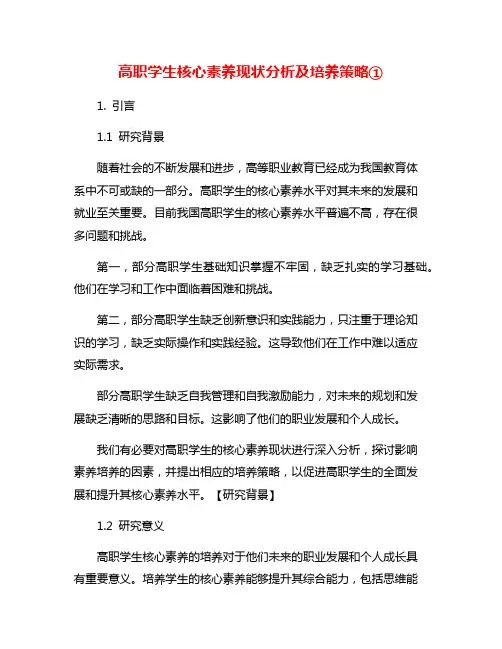 高职学生核心素养现状分析及培养策略①

1. 引言

1.1 研究背景

随着社会的不断发展和进步，高等职业教育已经成为我国教育体系中不可或缺的一部分。高职学生的核心素养水平对其未来的发展和就业至关重要。目前我国高职学生的核心素养水平普遍不高，存在很多问题和挑战。

第一，部分高职学生基础知识掌握不牢固，缺乏扎实的学习基础。他们在学习和工作中面临着困难和挑战。

第二，部分高职学生缺乏创新意识和实践能力，只注重于理论知识的学习，缺乏实际操作和实践经验。这导致他们在工作中难以适应实际需求。

部分高职学生缺乏自我管理和自我激励能力，对未来的规划和发展缺乏清晰的思路和目标。这影响了他们的职业发展和个人成长。

我们有必要对高职学生的核心素养现状进行深入分析，探讨影响素养培养的因素，并提出相应的培养策略，以促进高职学生的全面发展和提升其核心素养水平。【研究背景】

1.2 研究意义

高职学生核心素养的培养对于他们未来的职业发展和个人成长具有重要意义。培养学生的核心素养能够提升其综合能力，包括思维能